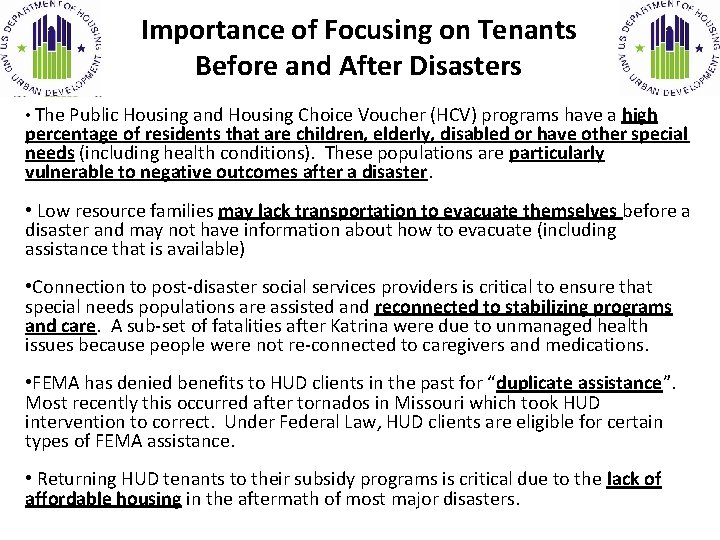 U.S. DEPARTMENT OF HOUSING AND URBAN DEVELOPMENT

Importance of Focusing on Tenants Before and After Disasters

U.S. DEPARTMENT OF HOUSING AND URBAN DEVELOPMENT

• The Public Housing and Housing Choice Voucher (HCV) programs have a high percentage of residents that are children, elderly, disabled or have other special needs (including health conditions). These populations are particularly vulnerable to negative outcomes after a disaster.

• Low resource families may lack transportation to evacuate themselves before a disaster and may not have information about how to evacuate (including assistance that is available)

•Connection to post-disaster social services providers is critical to ensure that special needs populations are assisted and reconnected to stabilizing programs and care. A sub-set of fatalities after Katrina were due to unmanaged health issues because people were not re-connected to caregivers and medications.

•FEMA has denied benefits to HUD clients in the past for “duplicate assistance”. Most recently this occurred after tornados in Missouri which took HUD intervention to correct. Under Federal Law, HUD clients are eligible for certain types of FEMA assistance.

• Returning HUD tenants to their subsidy programs is critical due to the lack of affordable housing in the aftermath of most major disasters.